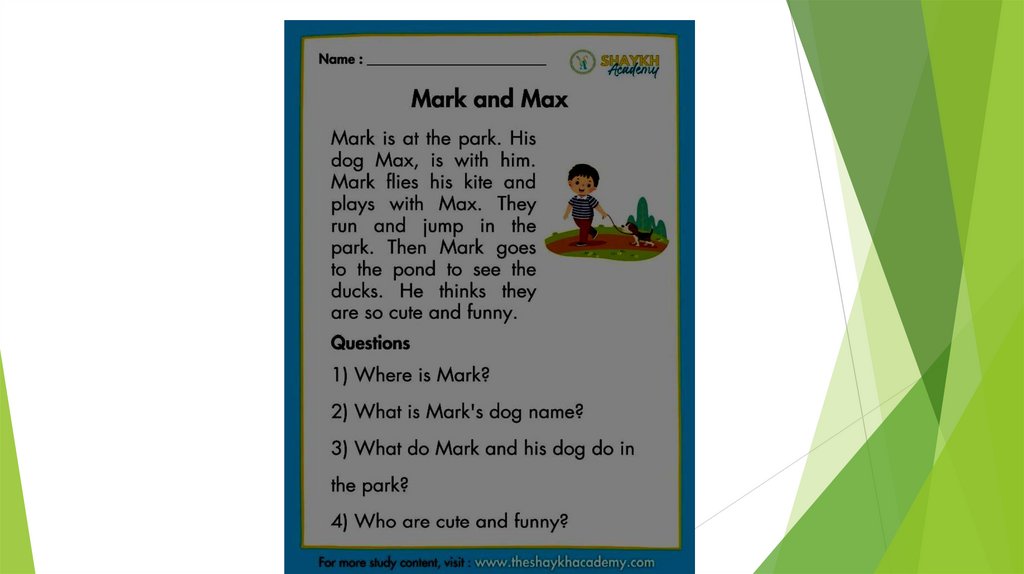 Name : ____

SHAYKH Academy

Mark and Max

Mark is at the park. His dog Max, is with him. Mark flies his kite and plays with Max. They run and jump in the park. Then Mark goes to the pond to see the ducks. He thinks they are so cute and funny.

Questions

1) Where is Mark?

2) What is Mark's dog name?

3) What do Mark and his dog do in the park?

4) Who are cute and funny?

For more study content, visit : www.theshaykhacademy.com